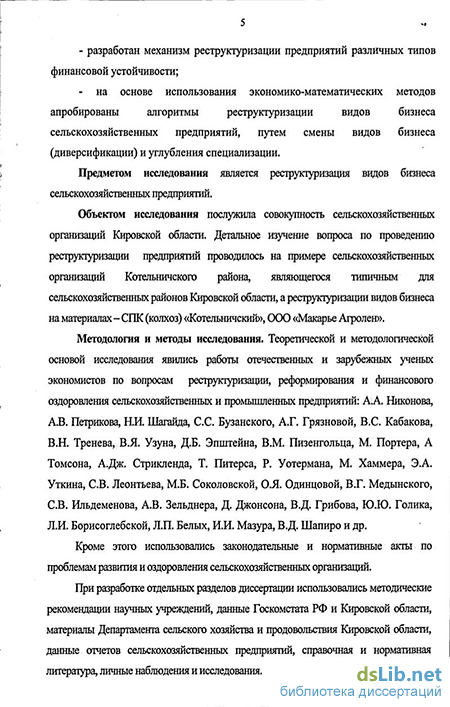 5

- разработан механизм реструктуризации предприятий различных типов финансовой устойчивости;

- на основе использования экономико-математических методов апробированы алгоритмы реструктуризации видов бизнеса сельскохозяйственных предприятий, путем смены видов бизнеса (диверсификации) и углубления специализации.

Предметом исследования является реструктуризация видов бизнеса сельскохозяйственных предприятий.

Объектом исследования послужила совокупность сельскохозяйственных организаций Кировской области. Детальное изучение вопроса по проведению реструктуризации предприятий проводилось на примере сельскохозяйственных организаций Котельничского района, являющегося типичным для сельскохозяйственных районов Кировской области, а реструктуризации видов бизнеса на материалах – СПК (колхоз) «Котельничский», ООО «Макарье Агролен».

Методология и методы исследования. Теоретической и методологической основой исследования явились работы отечественных и зарубежных ученых экономистов по вопросам реструктуризации, реформирования и финансового оздоровления сельскохозяйственных и промышленных предприятий: А.А. Никонова, А.В. Петрикова, Н.И. Шагайда, С.С. Бузанского, А.Г. Грязновой, В.С. Кабакова, В.Н. Тренева, В.Я. Узуна, Д.Б. Эпштейна, В.М. Пизенгольца, М. Портера, А Томсона, А.Дж. Стрикленда, Т. Питерса, Р. Уотермана, М. Хаммера, Э.А. Уткина, С.В. Леонтьева, М.Б. Соколовской, О.Я. Одинцовой, В.Г. Медынского, С.В. Ильдеменова, А.В. Зельднера, Д. Джонсона, В.Д. Грибова, Ю.Ю. Голика, Л.И. Борисоглебской, Л.П. Белых, И.И. Мазура, В.Д. Шапиро и др.

Кроме этого использовались законодательные и нормативные акты по проблемам развития и оздоровления сельскохозяйственных организаций.

При разработке отдельных разделов диссертации использовались методические рекомендации научных учреждений, данные Госкомстата РФ и Кировской области, материалы Департамента сельского хозяйства и продовольствия Кировской области, данные отчетов сельскохозяйственных предприятий, справочная и нормативная литература, личные наблюдения и исследования.

dsLib.net
библиотека диссертаций